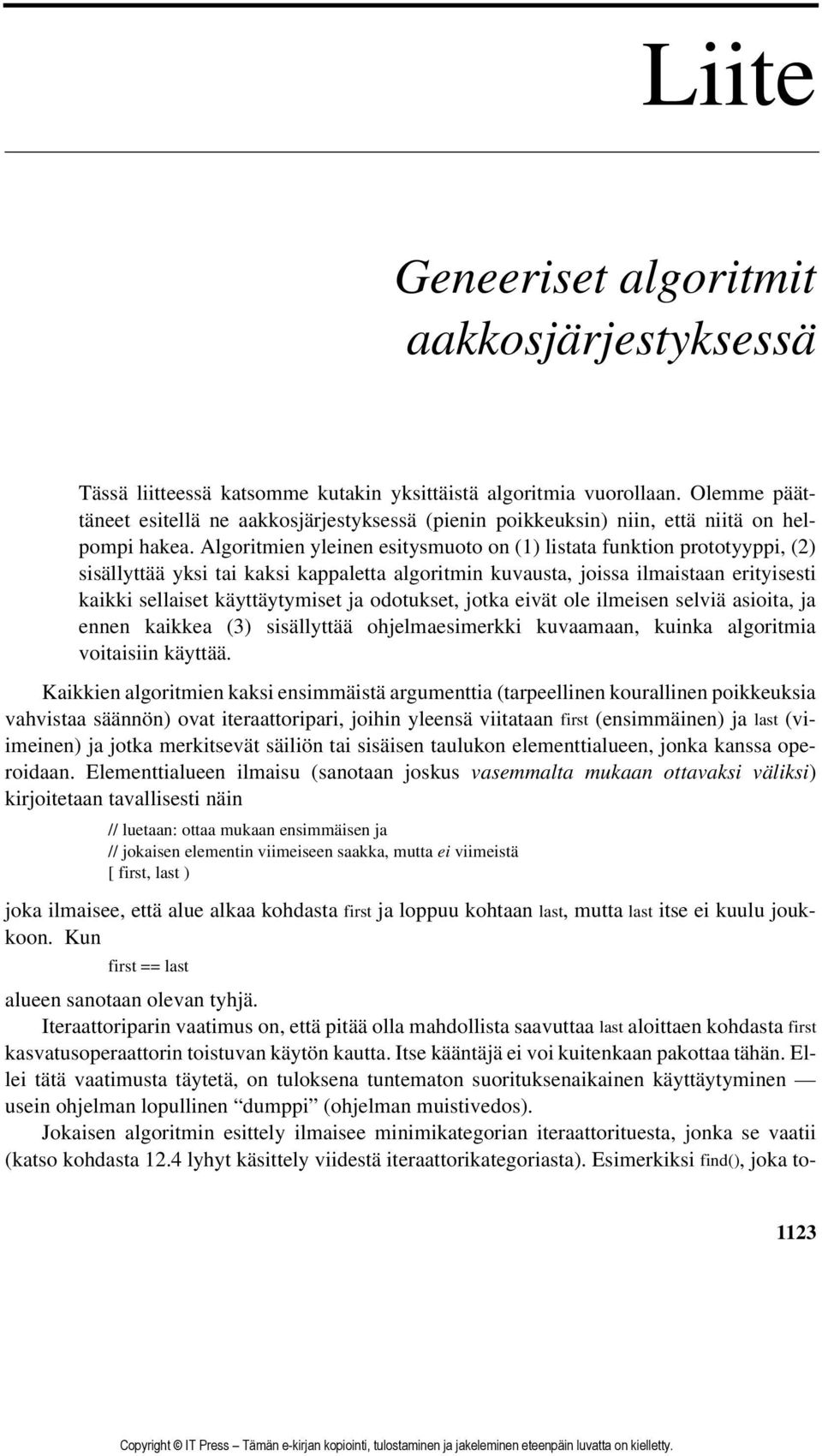 Liite

Geneeriset algoritmit aakkosjärjestyksessä

Tässä liitteessä katsomme kutakin yksittäistä algoritmia vuorollaan. Olemme päättäneet esitellä ne aakkosjärjestyksessä (pienin poikkeuksin) niin, että niitä on helpompi hakea. Algoritmien yleinen esitysmuoto on (1) listata funktion prototyyppi, (2) sisällyttää yksi tai kaksi kappaletta algoritmin kuvausta, joissa ilmaistaan erityisesti kaikki sellaiset käyttäytymiset ja odotukset, jotka eivät ole ilmeisen selviä asioita, ja ennen kaikkea (3) sisällyttää ohjelmaesimerkki kuvaamaan, kuinka algoritmia voitaisiin käyttää.

Kaikkien algoritmien kaksi ensimmäistä argumenttia (tarpeellinen kourallinen poikkeuksia vahvistaa säännön) ovat iteraattoripari, joihin yleensä viitataan first (ensimmäinen) ja last (viimeinen) ja jotka merkitsevät säiliön tai sisäisen taulukon elementtialueen, jonka kanssa operoidaan. Elementtialueen ilmaisu (sanotaan joskus vasemmalta mukaan ottavaksi väliksi) kirjoitetaan tavallisesti näin

// luetaan: ottaa mukaan ensimmäisen ja
// jokaisen elementin viimeiseen saakka, mutta ei viimeistä
[ first, last )

joka ilmaisee, että alue alkaa kohdasta first ja loppuu kohtaan last, mutta last itse ei kuulu joukkoon. Kun

first == last

alueen sanotaan olevan tyhjä.

Iteraattoriparin vaatimus on, että pitää olla mahdollista saavuttaa last aloittaen kohdasta first kasvatusoperaattorin toistuvan käytön kautta. Itse kääntäjä ei voi kuitenkaan pakottaa tähän. Ellei tätä vaatimusta täytetä, on tuloksena tuntematon suorituksenaikainen käyttäytyminen — usein ohjelman lopullinen “dumppi” (ohjelman muistivedos).

Jokaisen algoritmin esittely ilmaisee minimikategorian iteraattorituesta, jonka se vaatii (katso kohdasta 12.4 lyhyt käsittely viidestä iteraattorikategoriasta). Esimerkiksi find(), joka to-

1123

Copyright © IT Press – Tämän e-kirjan kopiointi, tulostaminen ja jakeleminen eteenpäin luvatta on kielletty.